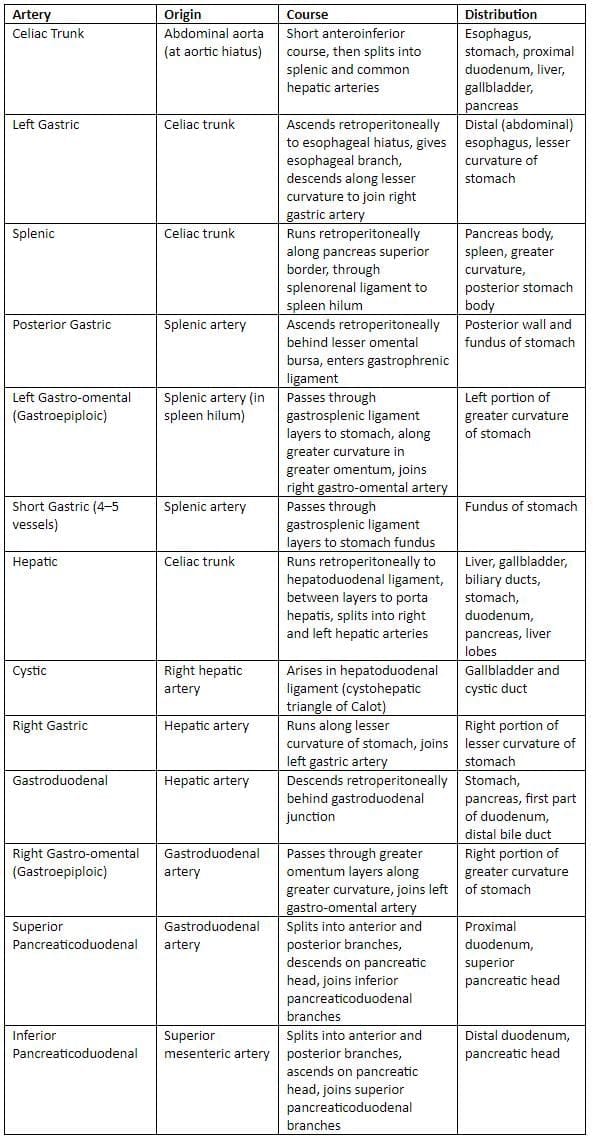 | Artery | Origin | Course | Distribution |
|---|---|---|---|
| Celiac Trunk | Abdominal aorta (at aortic hiatus) | Short anteroinferior course, then splits into splenic and common hepatic arteries | Esophagus, stomach, proximal duodenum, liver, gallbladder, pancreas |
| Left Gastric | Celiac trunk | Ascends retroperitoneally to esophageal hiatus, gives esophageal branch, descends along lesser curvature to join right gastric artery | Distal (abdominal) esophagus, lesser curvature of stomach |
| Splenic | Celiac trunk | Runs retroperitoneally along pancreas superior border, through splenorenal ligament to spleen hilum | Pancreas body, spleen, greater curvature, posterior stomach body |
| Posterior Gastric | Splenic artery | Ascends retroperitoneally behind lesser omental bursa, enters gastrophrenic ligament | Posterior wall and fundus of stomach |
| Left Gastro-omental (Gastroepiploic) | Splenic artery (in spleen hilum) | Passes through gastrosplenic ligament layers to stomach, along greater curvature in greater omentum, joins right gastro-omental artery | Left portion of greater curvature of stomach |
| Short Gastric (4–5 vessels) | Splenic artery | Passes through gastrosplenic ligament layers to stomach fundus | Fundus of stomach |
| Hepatic | Celiac trunk | Runs retroperitoneally to hepatoduodenal ligament, between layers to porta hepatis, splits into right and left hepatic arteries | Liver, gallbladder, biliary ducts, stomach, duodenum, pancreas, liver lobes |
| Cystic | Right hepatic artery | Arises in hepatoduodenal ligament (cystohepatic triangle of Calot) | Gallbladder and cystic duct |
| Right Gastric | Hepatic artery | Runs along lesser curvature of stomach, joins left gastric artery | Right portion of lesser curvature of stomach |
| Gastroduodenal | Hepatic artery | Descends retroperitoneally behind gastroduodenal junction | Stomach, pancreas, first part of duodenum, distal bile duct |
| Right Gastro-omental (Gastroepiploic) | Gastroduodenal artery | Passes through greater omentum layers along greater curvature, joins left gastro-omental artery | Right portion of greater curvature of stomach |
| Superior Pancreaticoduodenal | Gastroduodenal artery | Splits into anterior and posterior branches, descends on pancreatic head, joins inferior pancreaticoduodenal branches | Proximal duodenum, superior pancreatic head |
| Inferior Pancreaticoduodenal | Superior mesenteric artery | Splits into anterior and posterior branches, ascends on pancreatic head, joins superior pancreaticoduodenal branches | Distal duodenum, pancreatic head |